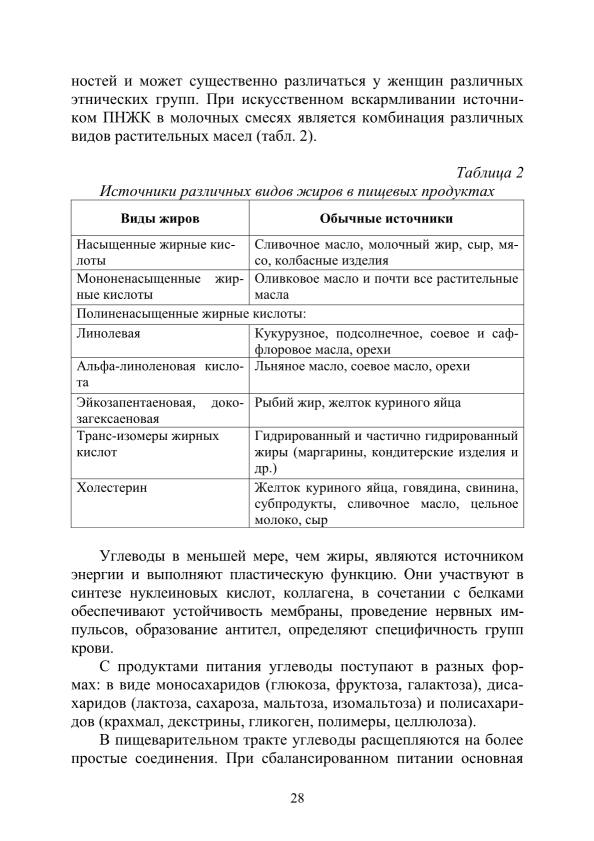 ностей и может существенно различаться у женщин различных этнических групп. При искусственном вскармливании источником ПНЖК в молочных смесях является комбинация различных видов растительных масел (табл. 2).

Таблица 2
Источники различных видов жиров в пищевых продуктах

| Виды жиров | Обычные источники |
|---|---|
| Насыщенные жирные кислоты | Сливочное масло, молочный жир, сыр, мясо, колбасные изделия |
| Мононенасыщенные жирные кислоты | Оливковое масло и почти все растительные масла |
| Полиненасыщенные жирные кислоты: | |
| Линолевая | Кукурузное, подсолнечное, соевое и сафлоровое масла, орехи |
| Альфа-линоленовая кислота | Льняное масло, соевое масло, орехи |
| Эйкозапентаеновая, докозагексаеновая | Рыбий жир, желток куриного яйца |
| Транс-изомеры жирных кислот | Гидрированный и частично гидрированный жиры (маргарины, кондитерские изделия и др.) |
| Холестерин | Желток куриного яйца, говядина, свинина, субпродукты, сливочное масло, цельное молоко, сыр |

Углеводы в меньшей мере, чем жиры, являются источником энергии и выполняют пластическую функцию. Они участвуют в синтезе нуклеиновых кислот, коллагена, в сочетании с белками обеспечивают устойчивость мембраны, проведение нервных импульсов, образование антител, определяют специфичность групп крови.

С продуктами питания углеводы поступают в разных формах: в виде моносахаридов (глюкоза, фруктоза, галактоза), дисахаридов (лактоза, сахароза, мальтоза, изомальтоза) и полисахаридов (крахмал, декстрины, гликоген, полимеры, целлюлоза).

В пищеварительном тракте углеводы расщепляются на более простые соединения. При сбалансированном питании основная

28